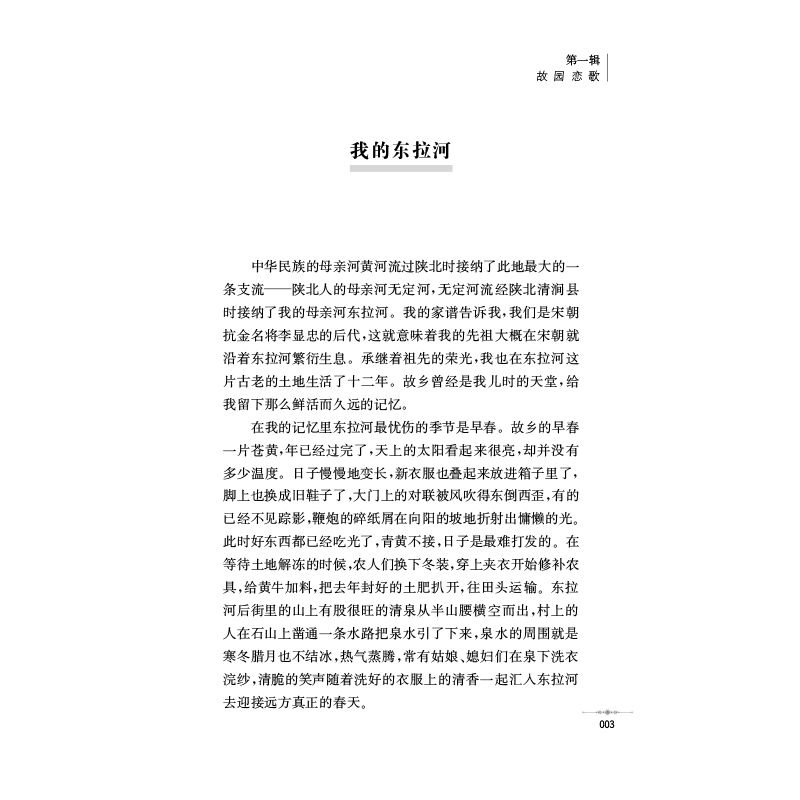 第一辑
故园恋歌

我的东拉河

中华民族的母亲河黄河流过陕北时接纳了此地最大的一条支流——陕北人的母亲河无定河，无定河流经陕北清涧县时接纳了我的母亲河东拉河。我的家谱告诉我，我们是宋朝抗金名将李显忠的后代，这就意味着我的先祖大概在宋朝就沿着东拉河繁衍生息。承继着祖先的荣光，我也在东拉河这片古老的土地生活了十二年。故乡曾经是我儿时的天堂，给我留下那么鲜活而久远的记忆。

在我的记忆里东拉河最忧伤的季节是早春。故乡的早春一片苍黄，年已经过完了，天上的太阳看起来很亮，却并没有多少温度。日子慢慢地变长，新衣服也叠起来放进箱子里了，脚上也换成旧鞋子了，大门上的对联被风吹得东倒西歪，有的已经不见踪影，鞭炮的碎纸屑在向阳的坡地折射出慵懒的光。此时好东西都已经吃光了，青黄不接，日子是最难打发的。在等待土地解冻的时候，农人们换下冬装，穿上夹衣开始修补农具，给黄牛加料，把去年封好的土肥扒开，往田头运输。东拉河后街里的山上有股很旺的清泉从半山腰横空而出，村上的人在石山上凿通一条水路把泉水引了下来，泉水的周围就是寒冬腊月也不结冰，热气蒸腾，常有姑娘、媳妇们在泉下洗衣浣纱，清脆的笑声随着洗好的衣服上的清香一起汇入东拉河去迎接远方真正的春天。

003